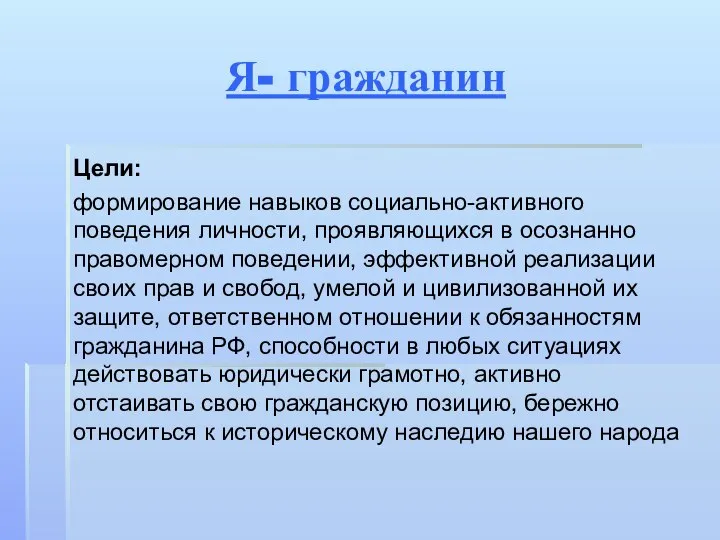 Я- гражданин

Цели:

формирование навыков социально-активного поведения личности, проявляющихся в осознанно правомерном поведении, эффективной реализации своих прав и свобод, умелой и цивилизованной их защите, ответственном отношении к обязанностям гражданина РФ, способности в любых ситуациях действовать юридически грамотно, активно отстаивать свою гражданскую позицию, бережно относиться к историческому наследию нашего народа